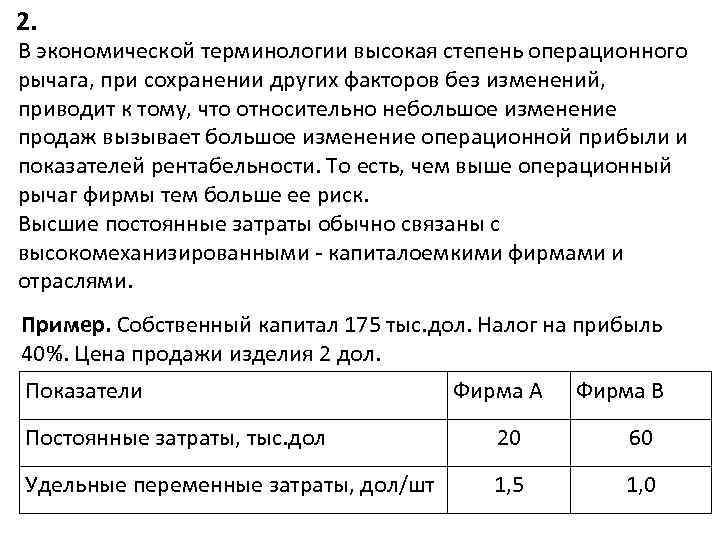 2.
В экономической терминологии высокая степень операционного рычага, при сохранении других факторов без изменений, приводит к тому, что относительно небольшое изменение продаж вызывает большое изменение операционной прибыли и показателей рентабельности. То есть, чем выше операционный рычаг фирмы тем больше ее риск.
Высшие постоянные затраты обычно связаны с высокомеханизированными - капиталоемкими фирмами и отраслями.

Пример. Собственный капитал 175 тыс.дол. Налог на прибыль 40%. Цена продажи изделия 2 дол.

| Показатели | Фирма А | Фирма В |
|---|---|---|
| Постоянные затраты, тыс.дол | 20 | 60 |
| Удельные переменные затраты, дол/шт | 1,5 | 1,0 |